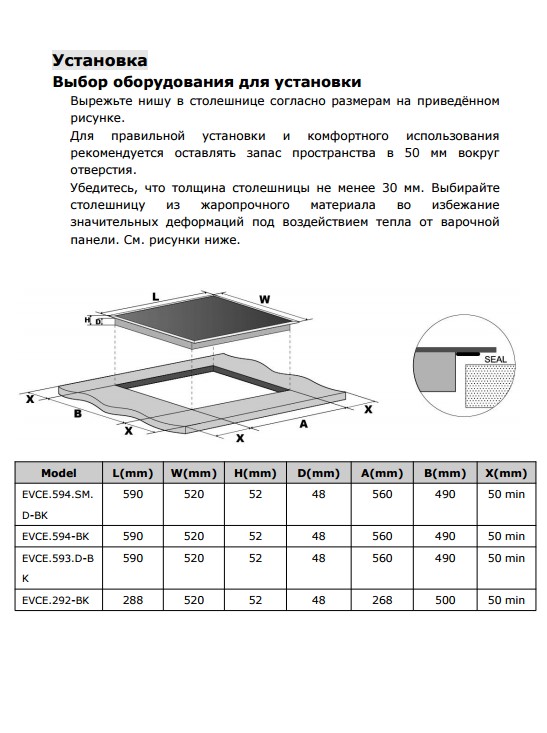 Установка
Выбор оборудования для установки
Вырежьте нишу в столешнице согласно размерам на приведённом рисунке.
Для правильной установки и комфортного использования рекомендуется оставлять запас пространства в 50 мм вокруг отверстия.
Убедитесь, что толщина столешницы не менее 30 мм. Выбирайте столешницу из жаропрочного материала во избежание значительных деформаций под воздействием тепла от варочной панели. См. рисунки ниже.

L
W
H
D
X
B
X
X
A
X
SEAL

| Model | L(mm) | W(mm) | H(mm) | D(mm) | A(mm) | B(mm) | X(mm) |
|---|---|---|---|---|---|---|---|
| EVCE.594.SM.D-BK | 590 | 520 | 52 | 48 | 560 | 490 | 50 min |
| EVCE.594-BK | 590 | 520 | 52 | 48 | 560 | 490 | 50 min |
| EVCE.593.D-BK | 590 | 520 | 52 | 48 | 560 | 490 | 50 min |
| EVCE.292-BK | 288 | 520 | 52 | 48 | 268 | 500 | 50 min |